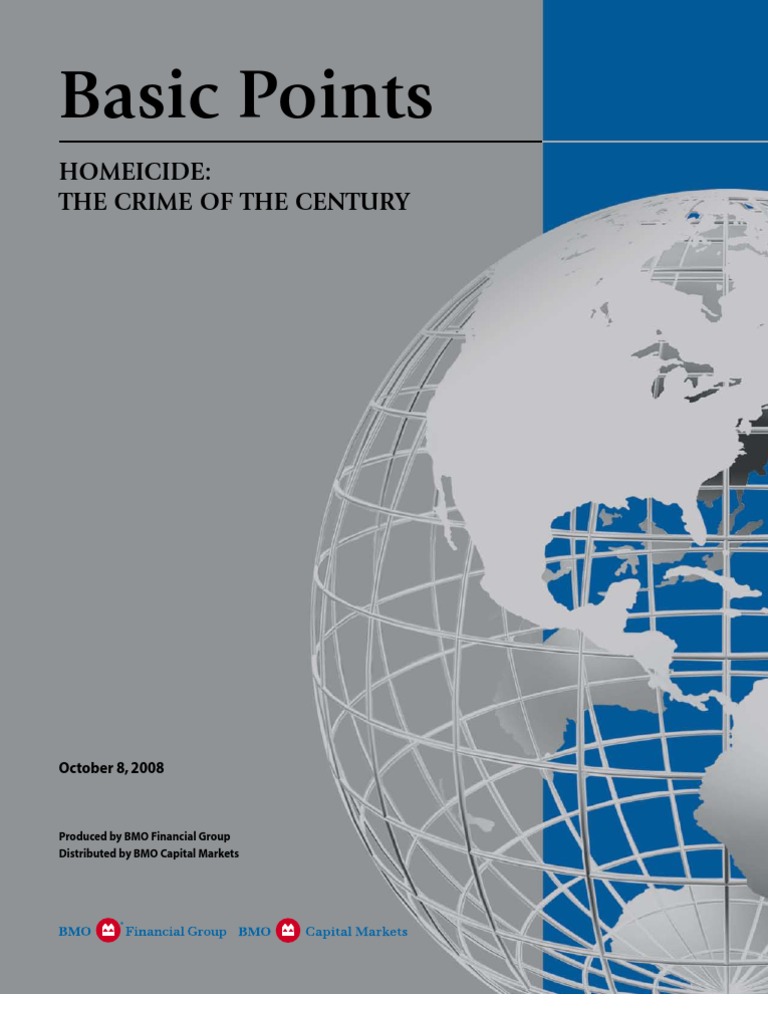 Basic Points

HOMEICIDE:
THE CRIME OF THE CENTURY

October 8, 2008

Produced by BMO Financial Group
Distributed by BMO Capital Markets

BMO Financial Group BMO Capital Markets